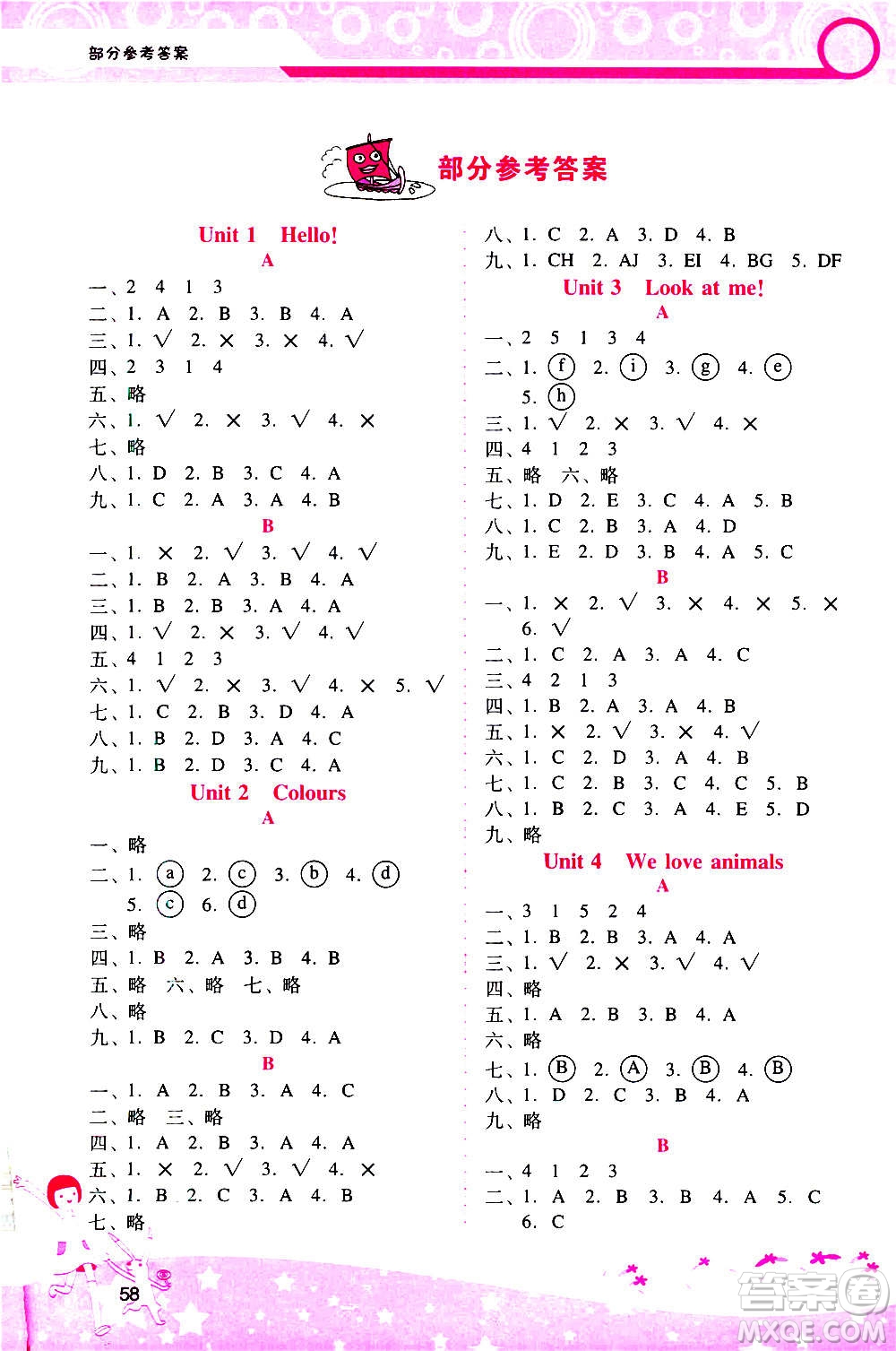 部分参考答案

部分参考答案

Unit 1 Hello!

A

一、2 4 1 3
二、1. A 2. B 3. B 4. A
三、1. √ 2. × 3. × 4. √
四、2 3 1 4
五、略
六、1. √ 2. × 3. √ 4. ×
七、略
八、1. D 2. B 3. C 4. A
九、1. C 2. A 3. A 4. B

B

一、1. × 2. √ 3. √ 4. √
二、1. B 2. A 3. B 4. A
三、1. B 2. B 3. A 4. A
四、1. √ 2. × 3. √ 4. √
五、4 1 2 3
六、1. √ 2. × 3. √ 4. × 5. √
七、1. C 2. B 3. D 4. A
八、1. B 2. D 3. A 4. C
九、1. B 2. D 3. C 4. A

Unit 2 Colours

A

一、略
二、1. ⓐ 2. ⓒ 3. ⓑ 4. ⓓ 5. ⓒ 6. ⓓ
三、略
四、1. B 2. A 3. B 4. B
五、略 六、略 七、略
八、略
九、1. B 2. C 3. D 4. A

B

一、1. A 2. B 3. A 4. C
二、略 三、略
四、1. A 2. B 3. A 4. A
五、1. × 2. √ 3. √ 4. ×
六、1. B 2. C 3. A 4. B
七、略

八、1. C 2. A 3. D 4. B
九、1. CH 2. AJ 3. EI 4. BG 5. DF

Unit 3 Look at me!

A

一、2 5 1 3 4
二、1. ⓕ 2. ⓘ 3. ⓖ 4. ⓔ 5. ⓗ
三、1. √ 2. × 3. √ 4. ×
四、4 1 2 3
五、略 六、略
七、1. D 2. E 3. C 4. A 5. B
八、1. C 2. B 3. A 4. D
九、1. E 2. D 3. B 4. A 5. C

B

一、1. × 2. √ 3. × 4. × 5. × 6. √
二、1. C 2. A 3. A 4. C
三、4 2 1 3
四、1. B 2. A 3. A 4. B
五、1. × 2. √ 3. × 4. √
六、1. C 2. D 3. A 4. B
七、1. C 2. B 3. C 4. C 5. B
八、1. B 2. C 3. A 4. E 5. D
九、略

Unit 4 We love animals

A

一、3 1 5 2 4
二、1. B 2. B 3. A 4. A
三、1. √ 2. × 3. √ 4. √
四、略
五、1. A 2. B 3. B 4. A
六、略
七、1. Ⓑ 2. Ⓐ 3. Ⓑ 4. Ⓑ
八、1. D 2. C 3. B 4. A
九、略

B

一、4 1 2 3
二、1. A 2. B 3. B 4. A 5. C 6. C

58

答案圈 MXQE.COM